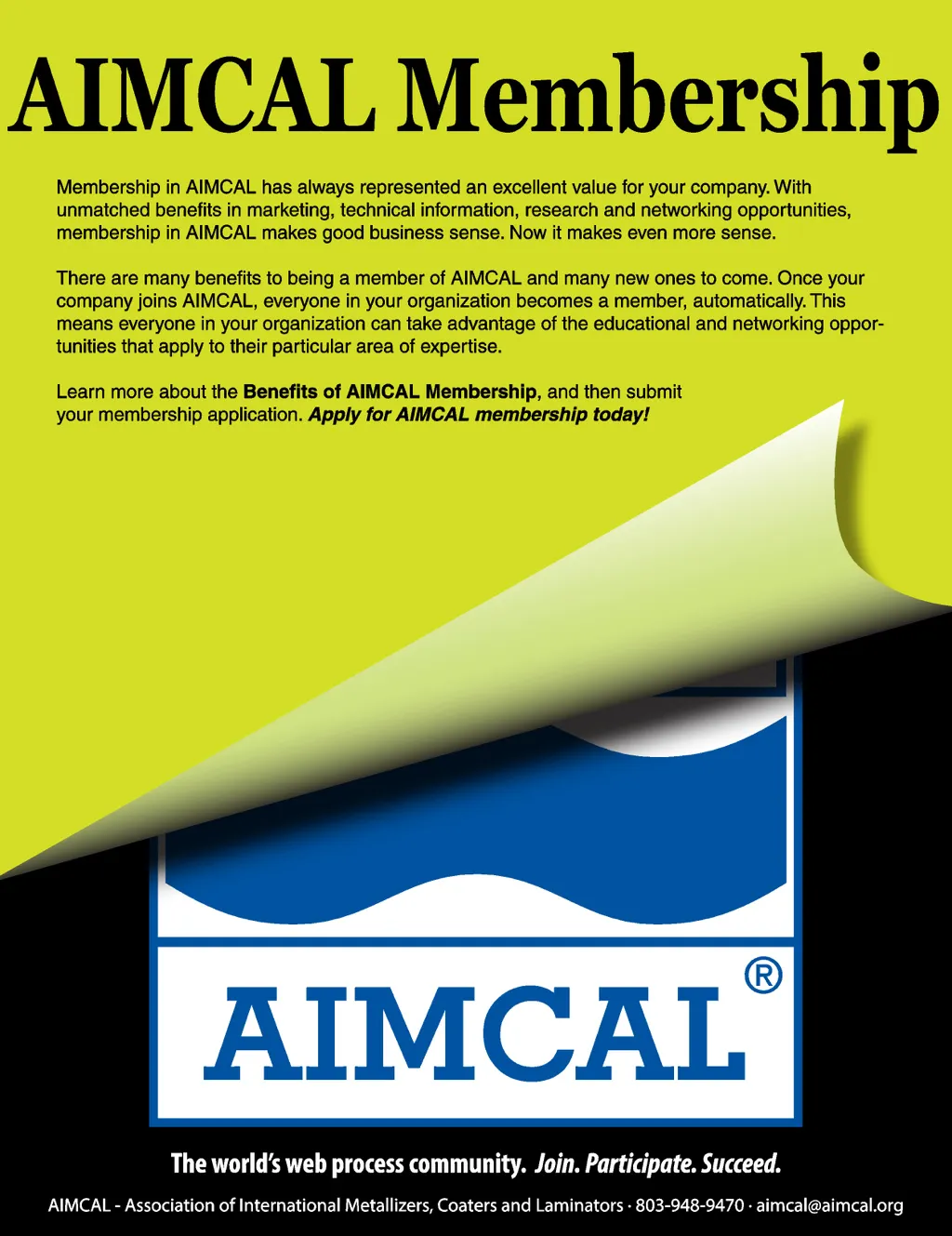 AIMCAL Membership

Membership in AIMCAL has always represented an excellent value for your company. With unmatched benefits in marketing, technical information, research and networking opportunities, membership in AIMCAL makes good business sense. Now it makes even more sense.

There are many benefits to being a member of AIMCAL and many new ones to come. Once your company joins AIMCAL, everyone in your organization becomes a member, automatically. This means everyone in your organization can take advantage of the educational and networking opportunities that apply to their particular area of expertise.

Learn more about the Benefits of AIMCAL Membership, and then submit your membership application. Apply for AIMCAL membership today!

AIMCAL®

The world's web process community. Join. Participate. Succeed.

AIMCAL - Association of International Metallizers, Coaters and Laminators · 803-948-9470 · aimcal@aimcal.org